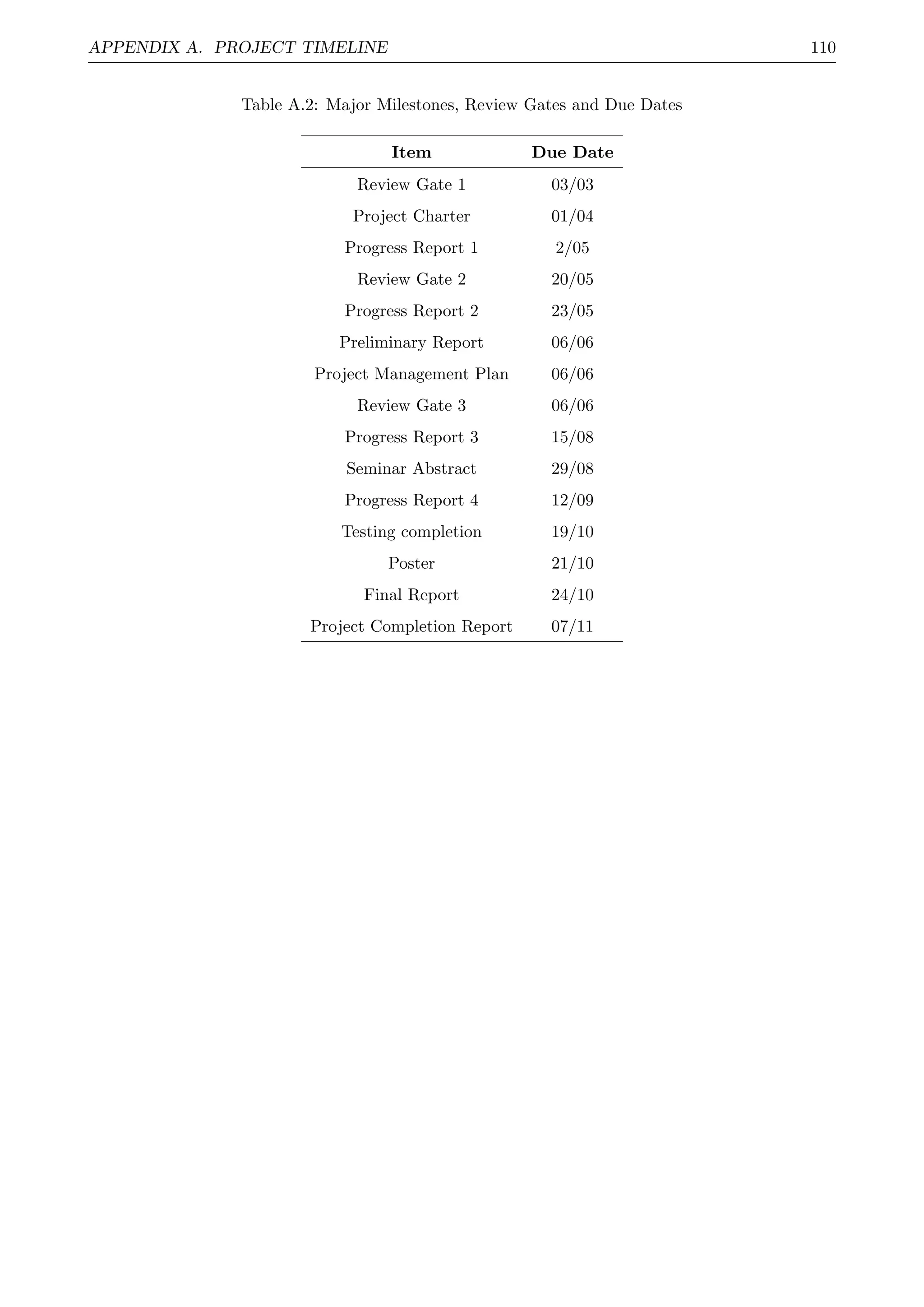 APPENDIX A. PROJECT TIMELINE 110

Table A.2: Major Milestones, Review Gates and Due Dates

| Item | Due Date |
|---|---|
| Review Gate 1 | 03/03 |
| Project Charter | 01/04 |
| Progress Report 1 | 2/05 |
| Review Gate 2 | 20/05 |
| Progress Report 2 | 23/05 |
| Preliminary Report | 06/06 |
| Project Management Plan | 06/06 |
| Review Gate 3 | 06/06 |
| Progress Report 3 | 15/08 |
| Seminar Abstract | 29/08 |
| Progress Report 4 | 12/09 |
| Testing completion | 19/10 |
| Poster | 21/10 |
| Final Report | 24/10 |
| Project Completion Report | 07/11 |